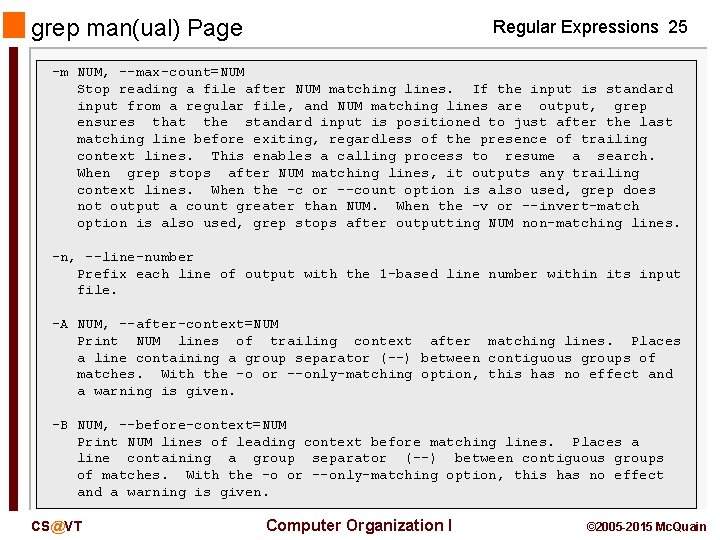 grep man(ual) Page

Regular Expressions 25

-m NUM, --max-count=NUM
Stop reading a file after NUM matching lines. If the input is standard input from a regular file, and NUM matching lines are output, grep ensures that the standard input is positioned to just after the last matching line before exiting, regardless of the presence of trailing context lines. This enables a calling process to resume a search. When grep stops after NUM matching lines, it outputs any trailing context lines. When the -c or --count option is also used, grep does not output a count greater than NUM. When the -v or --invert-match option is also used, grep stops after outputting NUM non-matching lines.

-n, --line-number
Prefix each line of output with the 1-based line number within its input file.

-A NUM, --after-context=NUM
Print NUM lines of trailing context after matching lines. Places a line containing a group separator (--) between contiguous groups of matches. With the -o or --only-matching option, this has no effect and a warning is given.

-B NUM, --before-context=NUM
Print NUM lines of leading context before matching lines. Places a line containing a group separator (--) between contiguous groups of matches. With the -o or --only-matching option, this has no effect and a warning is given.

CS@VT

Computer Organization I

©2005-2015 McQuain